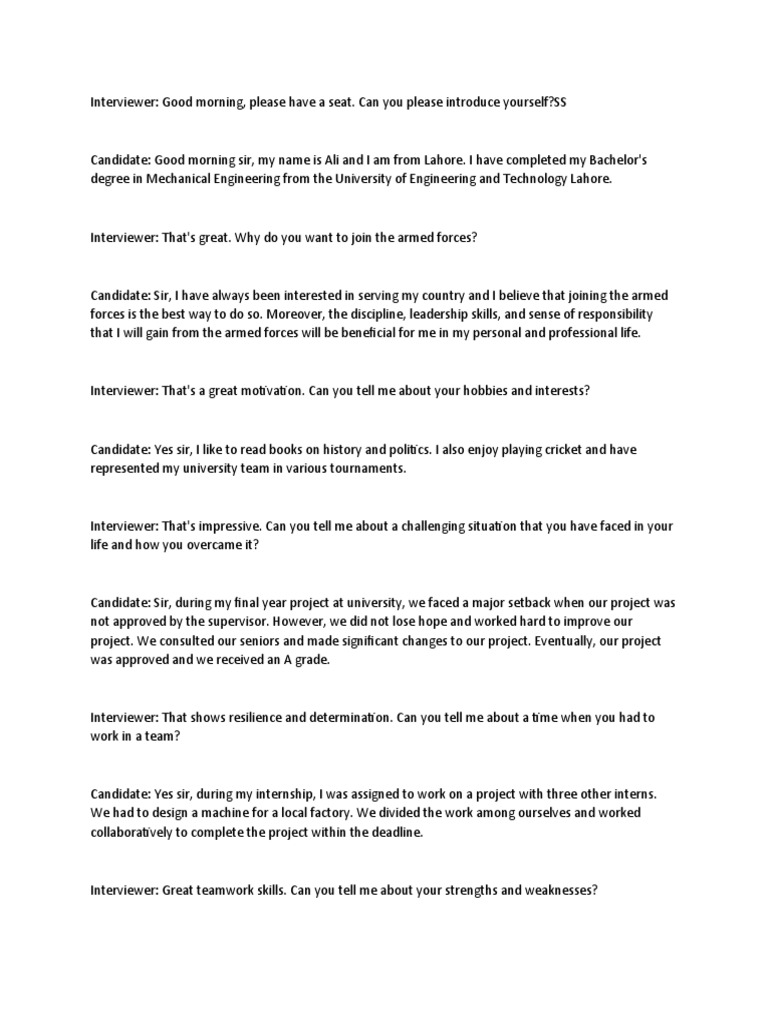 Interviewer: Good morning, please have a seat. Can you please introduce yourself?SS

Candidate: Good morning sir, my name is Ali and I am from Lahore. I have completed my Bachelor's degree in Mechanical Engineering from the University of Engineering and Technology Lahore.

Interviewer: That's great. Why do you want to join the armed forces?

Candidate: Sir, I have always been interested in serving my country and I believe that joining the armed forces is the best way to do so. Moreover, the discipline, leadership skills, and sense of responsibility that I will gain from the armed forces will be beneficial for me in my personal and professional life.

Interviewer: That's a great motivation. Can you tell me about your hobbies and interests?

Candidate: Yes sir, I like to read books on history and politics. I also enjoy playing cricket and have represented my university team in various tournaments.

Interviewer: That's impressive. Can you tell me about a challenging situation that you have faced in your life and how you overcame it?

Candidate: Sir, during my final year project at university, we faced a major setback when our project was not approved by the supervisor. However, we did not lose hope and worked hard to improve our project. We consulted our seniors and made significant changes to our project. Eventually, our project was approved and we received an A grade.

Interviewer: That shows resilience and determination. Can you tell me about a time when you had to work in a team?

Candidate: Yes sir, during my internship, I was assigned to work on a project with three other interns. We had to design a machine for a local factory. We divided the work among ourselves and worked collaboratively to complete the project within the deadline.

Interviewer: Great teamwork skills. Can you tell me about your strengths and weaknesses?